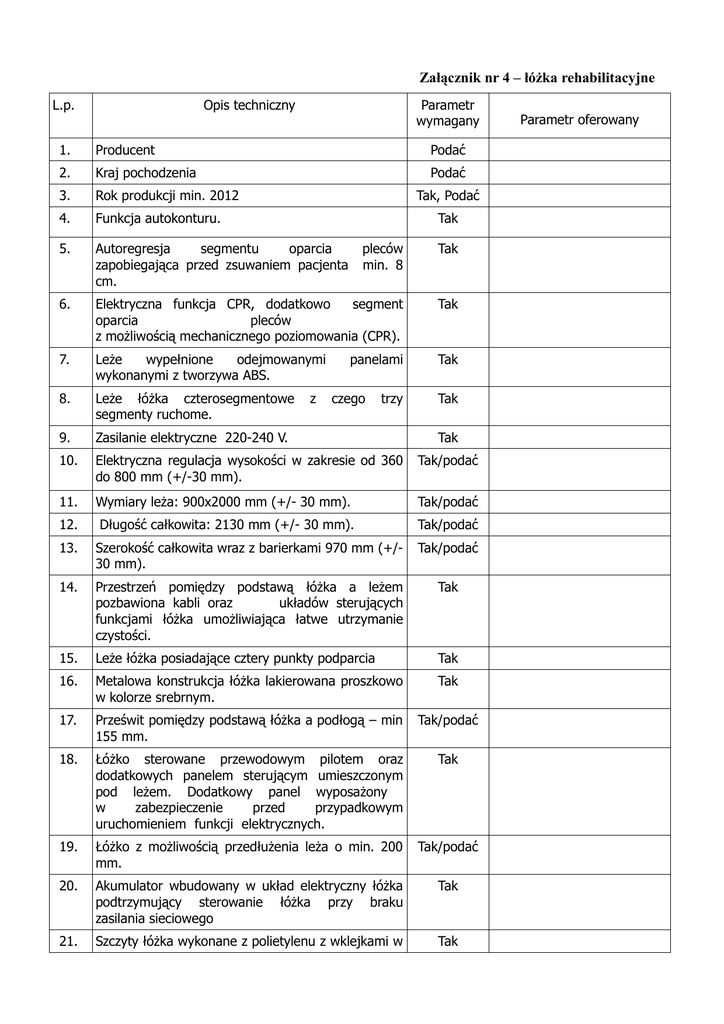 Załącznik nr 4 – łóżka rehabilitacyjne

| L.p. | Opis techniczny | Parametr wymagany | Parametr oferowany |
|---|---|---|---|
| 1. | Producent | Podać | |
| 2. | Kraj pochodzenia | Podać | |
| 3. | Rok produkcji min. 2012 | Tak, Podać | |
| 4. | Funkcja autokonturu. | Tak | |
| 5. | Autoregresja segmentu oparcia pleców zapobiegająca przed zsuwaniem pacjenta min. 8 cm. | Tak | |
| 6. | Elektryczna funkcja CPR, dodatkowo segment oparcia pleców z możliwością mechanicznego poziomowania (CPR). | Tak | |
| 7. | Leże wypełnione odejmowanymi panelami wykonanymi z tworzywa ABS. | Tak | |
| 8. | Leże łóżka czterosegmentowe z czego trzy segmenty ruchome. | Tak | |
| 9. | Zasilanie elektryczne 220-240 V. | Tak | |
| 10. | Elektryczna regulacja wysokości w zakresie od 360 do 800 mm (+/-30 mm). | Tak/podać | |
| 11. | Wymiary leża: 900x2000 mm (+/- 30 mm). | Tak/podać | |
| 12. | Długość całkowita: 2130 mm (+/- 30 mm). | Tak/podać | |
| 13. | Szerokość całkowita wraz z barierkami 970 mm (+/- 30 mm). | Tak/podać | |
| 14. | Przestrzeń pomiędzy podstawą łóżka a leżem pozbawiona kabli oraz układów sterujących funkcjami łóżka umożliwiająca łatwe utrzymanie czystości. | Tak | |
| 15. | Leże łóżka posiadające cztery punkty podparcia | Tak | |
| 16. | Metalowa konstrukcja łóżka lakierowana proszkowo w kolorze srebrnym. | Tak | |
| 17. | Prześwit pomiędzy podstawą łóżka a podłogą – min 155 mm. | Tak/podać | |
| 18. | Łóżko sterowane przewodowym pilotem oraz dodatkowych panelem sterującym umieszczonym pod leżem. Dodatkowy panel wyposażony w zabezpieczenie przed przypadkowym uruchomieniem funkcji elektrycznych. | Tak | |
| 19. | Łóżko z możliwością przedłużenia leża o min. 200 mm. | Tak/podać | |
| 20. | Akumulator wbudowany w układ elektryczny łóżka podtrzymujący sterowanie łóżka przy braku zasilania sieciowego | Tak | |
| 21. | Szczyty łóżka wykonane z polietylenu z wklejkami w | Tak | |